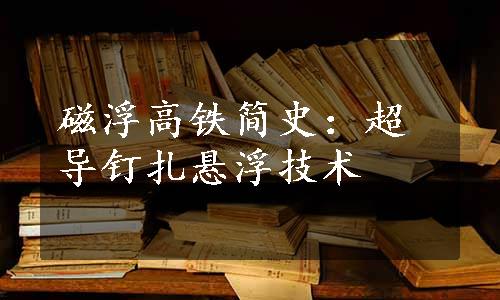 磁浮高铁简史：超导钉扎悬浮技术